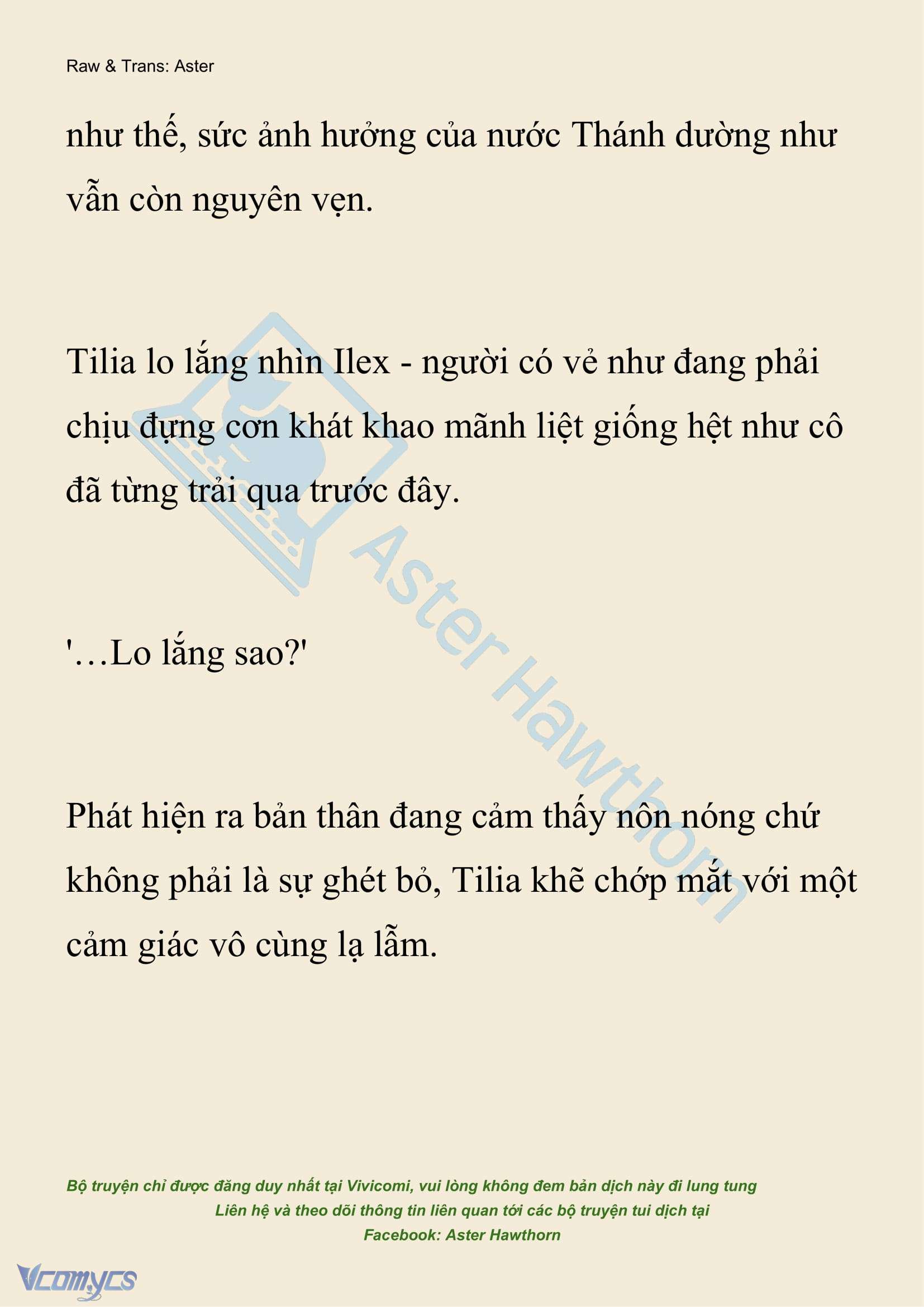 Raw & Trans: Aster

như thế, sức ảnh hưởng của nước Thánh dường như vẫn còn nguyên vẹn.

Tilia lo lắng nhìn Ilex - người có vẻ như đang phải chịu đựng cơn khát khao mãnh liệt giống hệt như cô đã từng trải qua trước đây.

'…Lo lắng sao?'

Phát hiện ra bản thân đang cảm thấy nôn nóng chứ không phải là sự ghét bỏ, Tilia khẽ chớp mắt với một cảm giác vô cùng lạ lẫm.

Aster Hawthorn

Bộ truyện chỉ được đăng duy nhất tại Vivicomi, vui lòng không đem bản dịch này đi lung tung
Liên hệ và theo dõi thông tin liên quan tới các bộ truyện tui dịch tại
Facebook: Aster Hawthorn

Vcomycs